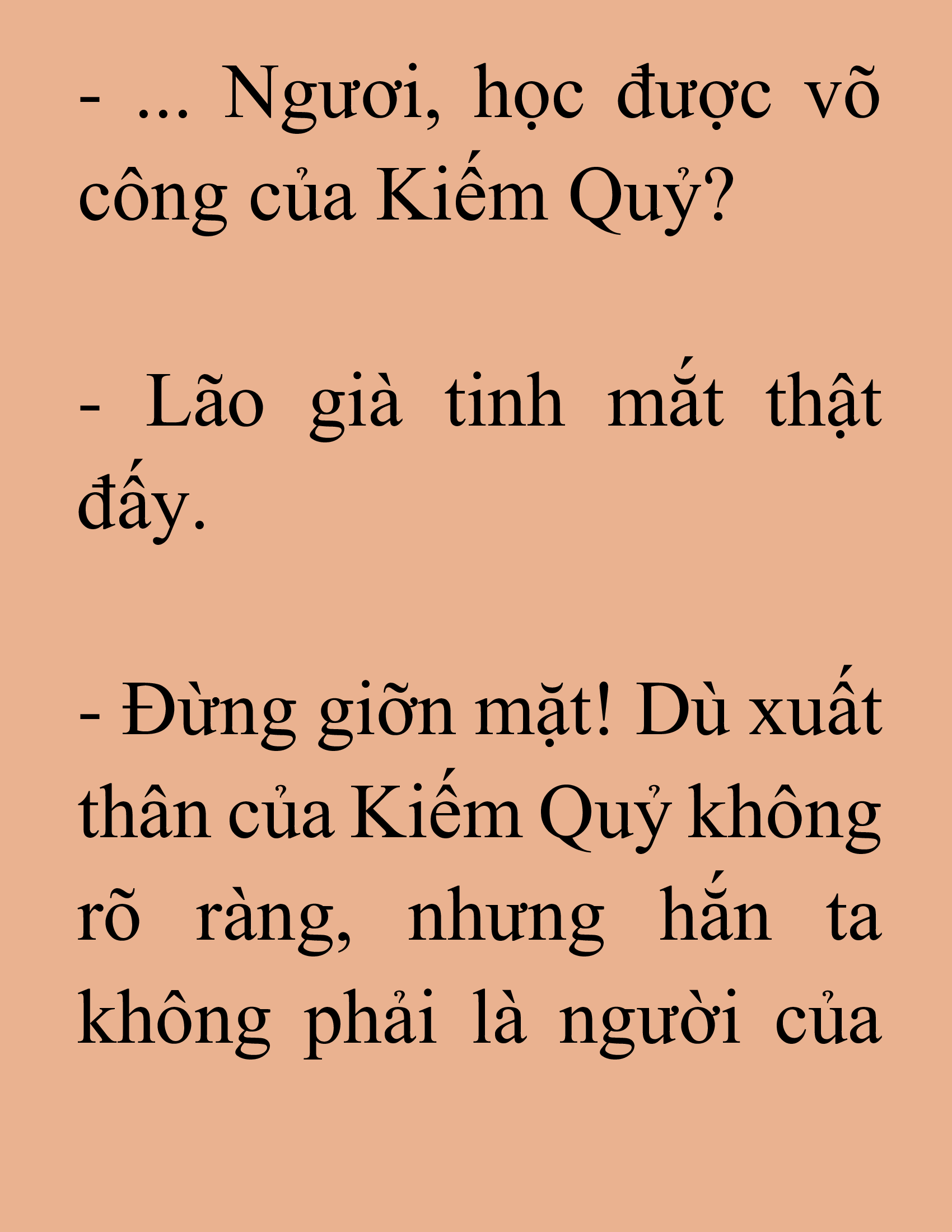 - ... Ngươi, học được võ công của Kiếm Quỷ?

- Lão già tinh mắt thật đấy.

- Đừng giỡn mặt! Dù xuất thân của Kiếm Quỷ không rõ ràng, nhưng hắn ta không phải là người của